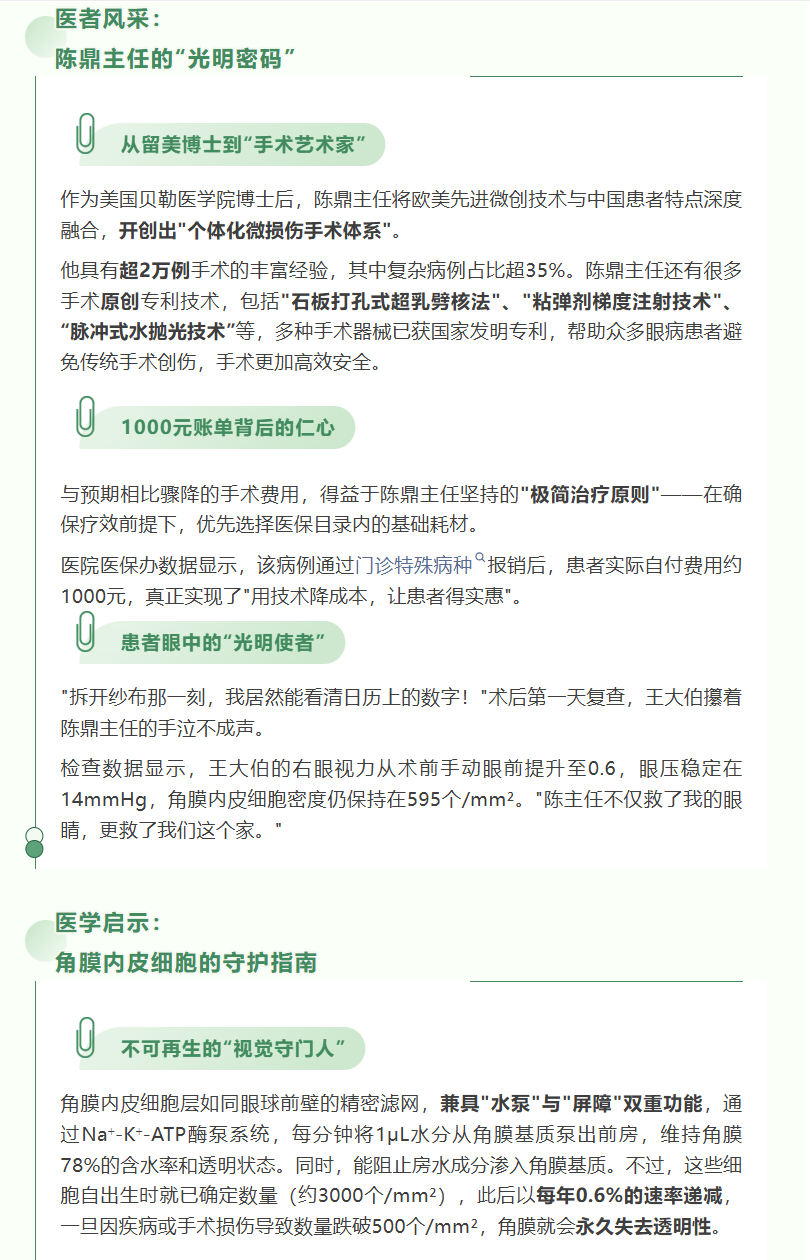 医者风采：
陈鼎主任的“光明密码”

从留美博士到“手术艺术家”

作为美国贝勒医学院博士后，陈鼎主任将欧美先进微创技术与中国患者特点深度融合，开创出"个体化微损伤手术体系"。

他具有超2万例手术的丰富经验，其中复杂病例占比超35%。陈鼎主任还有很多手术原创专利技术，包括"石板打孔式超乳劈核法"、"粘弹剂梯度注射技术"、“脉冲式水抛光技术”等，多种手术器械已获国家发明专利，帮助众多眼病患者避免传统手术创伤，手术更加高效安全。

1000元账单背后的仁心

与预期相比骤降的手术费用，得益于陈鼎主任坚持的"极简治疗原则"——在确保疗效前提下，优先选择医保目录内的基础耗材。

医院医保办数据显示，该病例通过门诊特殊病种报销后，患者实际自付费用约1000元，真正实现了"用技术降成本，让患者得实惠"。

患者眼中的“光明使者”

"拆开纱布那一刻，我居然能看清日历上的数字！"术后第一天复查，王大伯攥着陈鼎主任的手泣不成声。

检查数据显示，王大伯的右眼视力从术前手动眼前提升至0.6，眼压稳定在14mmHg，角膜内皮细胞密度仍保持在595个/mm²。"陈主任不仅救了我的眼睛，更救了我们这个家。"

医学启示：
角膜内皮细胞的守护指南

不可再生的“视觉守门人”

角膜内皮细胞层如同眼球前壁的精密滤网，兼具"水泵"与"屏障"双重功能，通过Na⁺-K⁺-ATP酶泵系统，每分钟将1μL水分从角膜基质泵出前房，维持角膜78%的含水率和透明状态。同时，能阻止房水成分渗入角膜基质。不过，这些细胞自出生时就已确定数量（约3000个/mm²），此后以每年0.6%的速率递减，一旦因疾病或手术损伤导致数量跌破500个/mm²，角膜就会永久失去透明性。